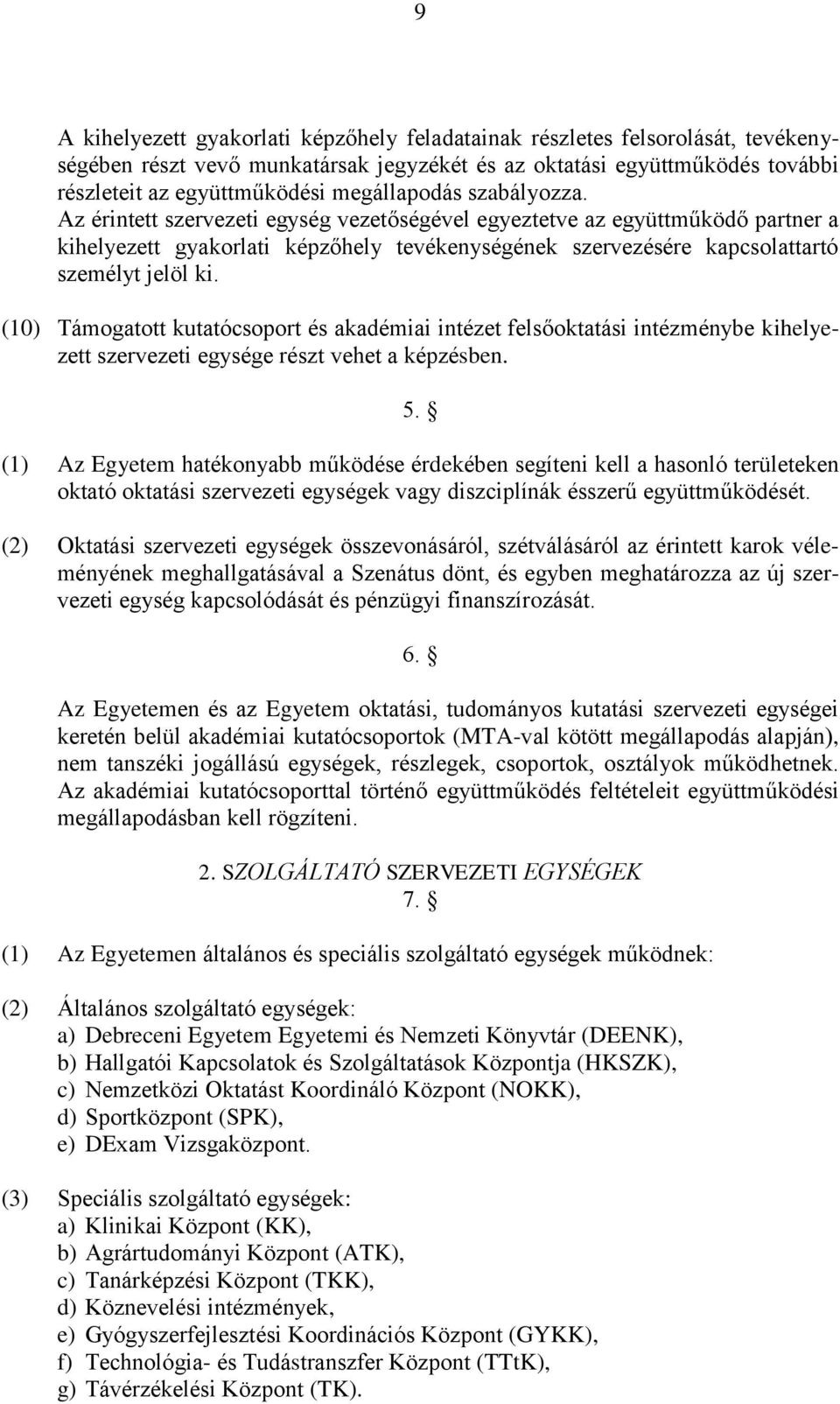 9

A kihelyezett gyakorlati képzőhely feladatainak részletes felsorolását, tevékenységében részt vevő munkatársak jegyzékét és az oktatási együttműködés további részleteit az együttműködési megállapodás szabályozza. Az érintett szervezeti egység vezetőségével egyeztetve az együttműködő partner a kihelyezett gyakorlati képzőhely tevékenységének szervezésére kapcsolattartó személyt jelöl ki.

(10) Támogatott kutatócsoport és akadémiai intézet felsőoktatási intézménybe kihelyezett szervezeti egysége részt vehet a képzésben.

5. §

(1) Az Egyetem hatékonyabb működése érdekében segíteni kell a hasonló területeken oktató oktatási szervezeti egységek vagy diszciplínák ésszerű együttműködését.

(2) Oktatási szervezeti egységek összevonásáról, szétválásáról az érintett karok véleményének meghallgatásával a Szenátus dönt, és egyben meghatározza az új szervezeti egység kapcsolódását és pénzügyi finanszírozását.

6. §

Az Egyetemen és az Egyetem oktatási, tudományos kutatási szervezeti egységei keretén belül akadémiai kutatócsoportok (MTA-val kötött megállapodás alapján), nem tanszéki jogállású egységek, részlegek, csoportok, osztályok működhetnek. Az akadémiai kutatócsoporttal történő együttműködés feltételeit együttműködési megállapodásban kell rögzíteni.

2. SZOLGÁLTATÓ SZERVEZETI EGYSÉGEK
7. §

(1) Az Egyetemen általános és speciális szolgáltató egységek működnek:

(2) Általános szolgáltató egységek:
a) Debreceni Egyetem Egyetemi és Nemzeti Könyvtár (DEENK),
b) Hallgatói Kapcsolatok és Szolgáltatások Központja (HKSZK),
c) Nemzetközi Oktatást Koordináló Központ (NOKK),
d) Sportközpont (SPK),
e) DExam Vizsgaközpont.

(3) Speciális szolgáltató egységek:
a) Klinikai Központ (KK),
b) Agrártudományi Központ (ATK),
c) Tanárképzési Központ (TKK),
d) Köznevelési intézmények,
e) Gyógyszerfejlesztési Koordinációs Központ (GYKK),
f) Technológia- és Tudástranszfer Központ (TTtK),
g) Távérzékelési Központ (TK).